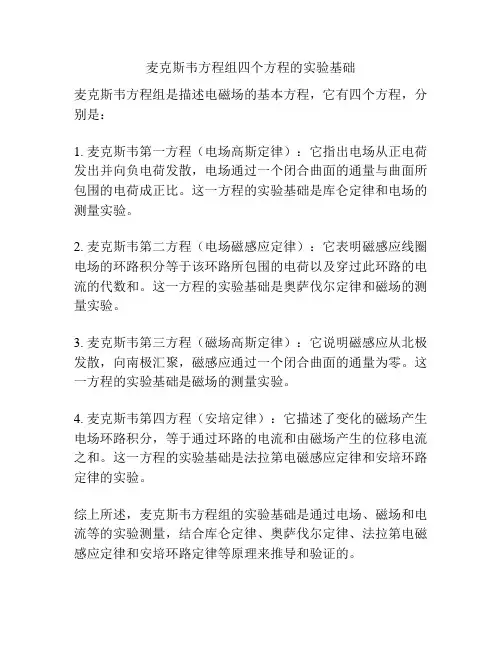 麦克斯韦方程组四个方程的实验基础

麦克斯韦方程组是描述电磁场的基本方程，它有四个方程，分别是：

1. 麦克斯韦第一方程（电场高斯定律）：它指出电场从正电荷发出并向负电荷发散，电场通过一个闭合曲面的通量与曲面所包围的电荷成正比。这一方程的实验基础是库仑定律和电场的测量实验。

2. 麦克斯韦第二方程（电场磁感应定律）：它表明磁感应线圈电场的环路积分等于该环路所包围的电荷以及穿过此环路的电流的代数和。这一方程的实验基础是奥萨伐尔定律和磁场的测量实验。

3. 麦克斯韦第三方程（磁场高斯定律）：它说明磁感应从北极发散，向南极汇聚，磁感应通过一个闭合曲面的通量为零。这一方程的实验基础是磁场的测量实验。

4. 麦克斯韦第四方程（安培定律）：它描述了变化的磁场产生电场环路积分，等于通过环路的电流和由磁场产生的位移电流之和。这一方程的实验基础是法拉第电磁感应定律和安培环路定律的实验。

综上所述，麦克斯韦方程组的实验基础是通过电场、磁场和电流等的实验测量，结合库仑定律、奥萨伐尔定律、法拉第电磁感应定律和安培环路定律等原理来推导和验证的。